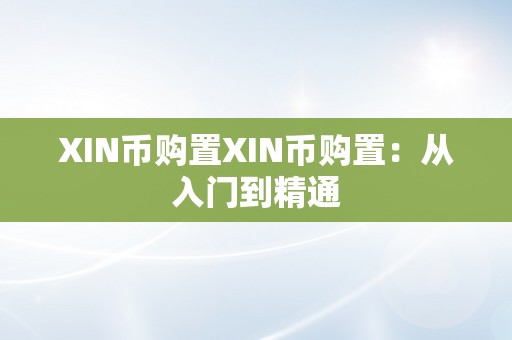 XIN币购置XIN币购置：从入门到精通